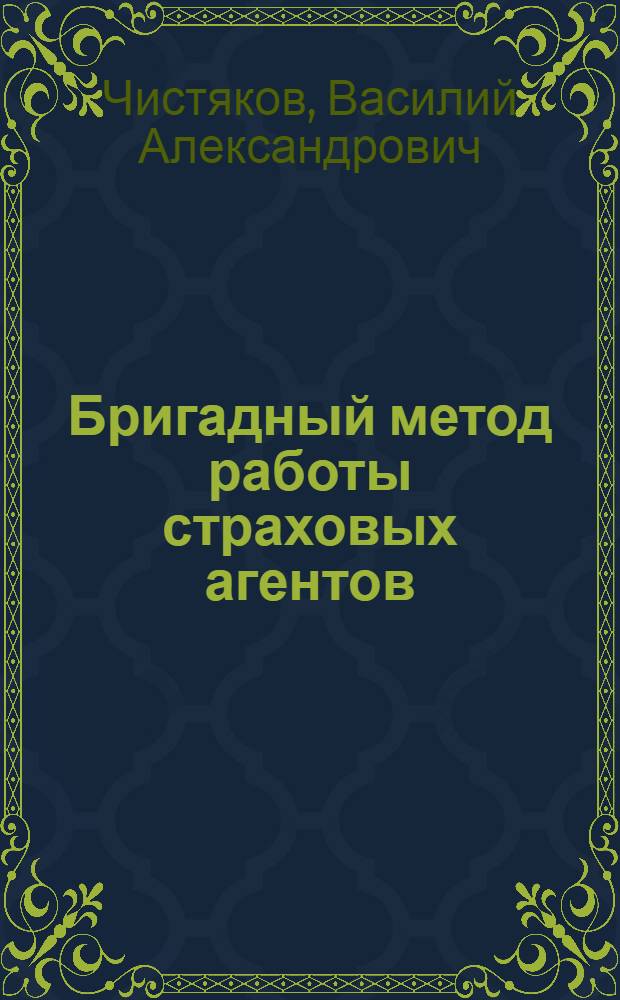 Чистяков, Василий Александрович

Бригадный метод работы страховых агентов